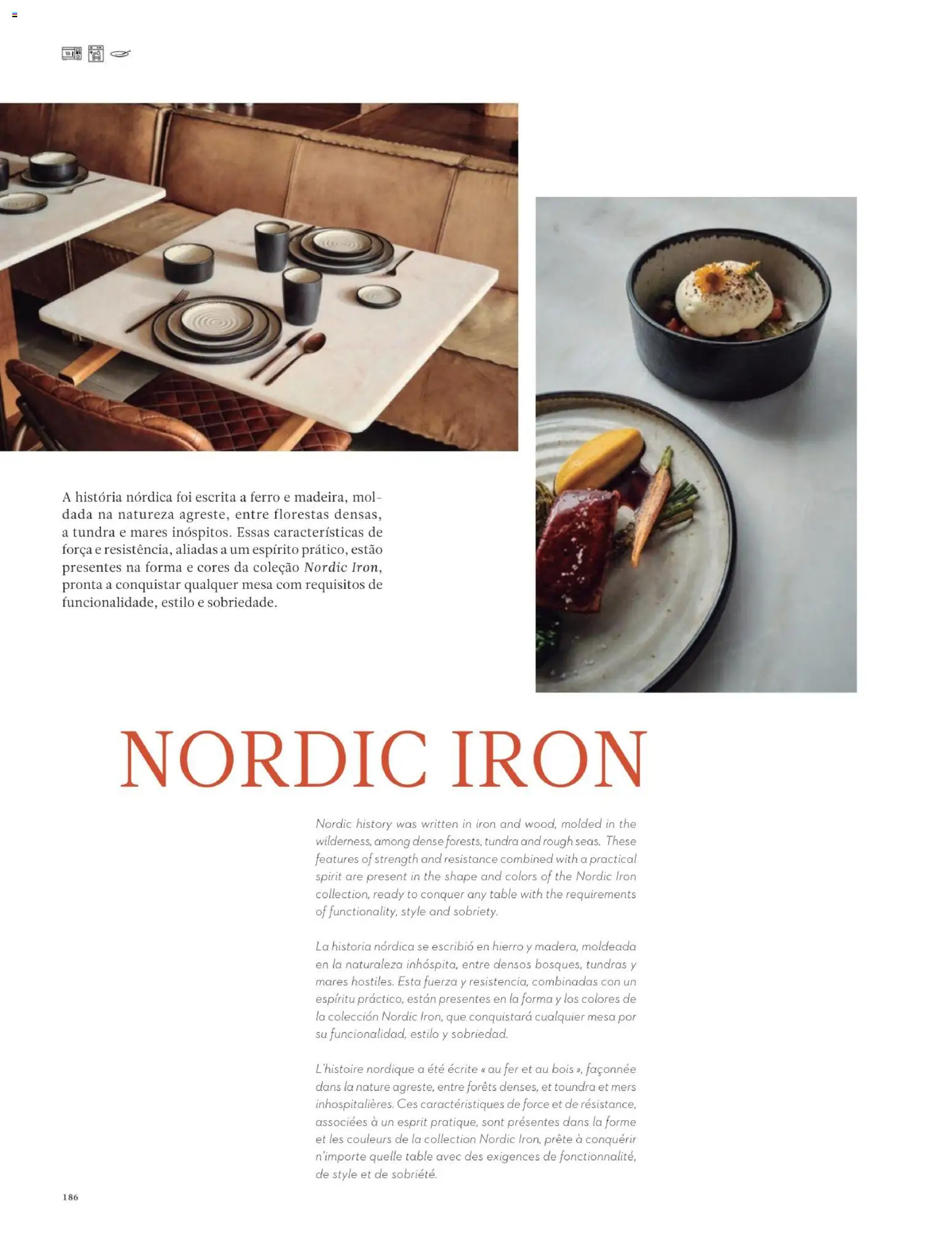 A história nórdica foi escrita a ferro e madeira, moldada na natureza agreste, entre florestas densas, a tundra e mares inóspitos. Essas características de força e resistência, aliadas a um espírito prático, estão presentes na forma e cores da coleção Nordic Iron, pronta a conquistar qualquer mesa com requisitos de funcionalidade, estilo e sobriedade.

NORDIC IRON

Nordic history was written in iron and wood, molded in the wilderness, among dense forests, tundra and rough seas. These features of strength and resistance combined with a practical spirit are present in the shape and colors of the Nordic Iron collection, ready to conquer any table with the requirements of functionality, style and sobriety.

La historia nórdica se escribió en hierro y madera, moldeada en la naturaleza inhóspita, entre densos bosques, tundras y mares hostiles. Esta fuerza y resistencia, combinadas con un espíritu práctico, están presentes en la forma y los colores de la colección Nordic Iron, que conquistará cualquier mesa por su funcionalidad, estilo y sobriedad.

L'histoire nordique a été écrite « au fer et au bois », façonnée dans la nature agreste, entre forêts denses, et toundra et mers inhospitalières. Ces caractéristiques de force et de résistance, associées à un esprit pratique, sont présentes dans la forme et les couleurs de la collection Nordic Iron, prête à conquérir n'importe quelle table avec des exigences de fonctionnalité, de style et de sobriété.

186